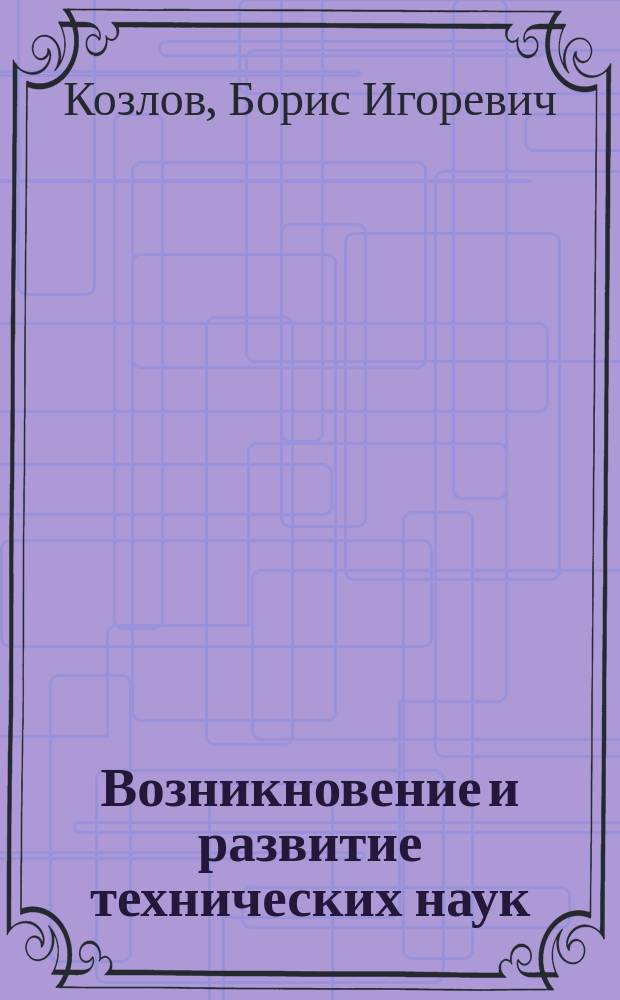 Козлов, Борис Игоревич

Возникновение и развитие технических наук